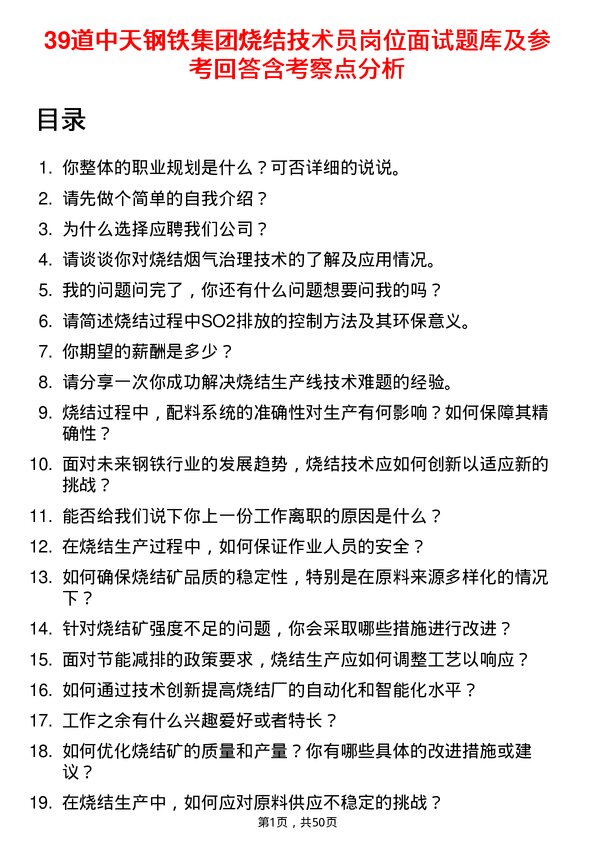 39道中天钢铁集团烧结技术员岗位面试题库及参考回答含考察点分析

目录

1. 你整体的职业规划是什么？可否详细的说说。
2. 请先做个简单的自我介绍？
3. 为什么选择应聘我们公司？
4. 请谈谈你对烧结烟气治理技术的了解及应用情况。
5. 我的问题问完了，你还有什么问题想要问我的吗？
6. 请简述烧结过程中SO2排放的控制方法及其环保意义。
7. 你期望的薪酬是多少？
8. 请分享一次你成功解决烧结生产线技术难题的经验。
9. 烧结过程中，配料系统的准确性对生产有何影响？如何保障其精确性？
10. 面对未来钢铁行业的发展趋势，烧结技术应如何创新以适应新的挑战？
11. 能否给我们说下你上一份工作离职的原因是什么？
12. 在烧结生产过程中，如何保证作业人员的安全？
13. 如何确保烧结矿品质的稳定性，特别是在原料来源多样化的情况下？
14. 针对烧结矿强度不足的问题，你会采取哪些措施进行改进？
15. 面对节能减排的政策要求，烧结生产应如何调整工艺以响应？
16. 如何通过技术创新提高烧结厂的自动化和智能化水平？
17. 工作之余有什么兴趣爱好或者特长？
18. 如何优化烧结矿的质量和产量？你有哪些具体的改进措施或建议？
19. 在烧结生产中，如何应对原料供应不稳定的挑战？

第1页，共50页